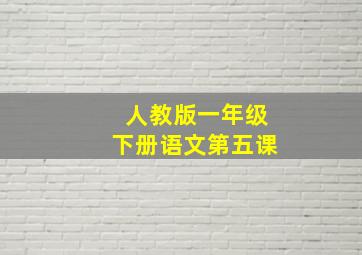 人教版一年级
下册语文第五课